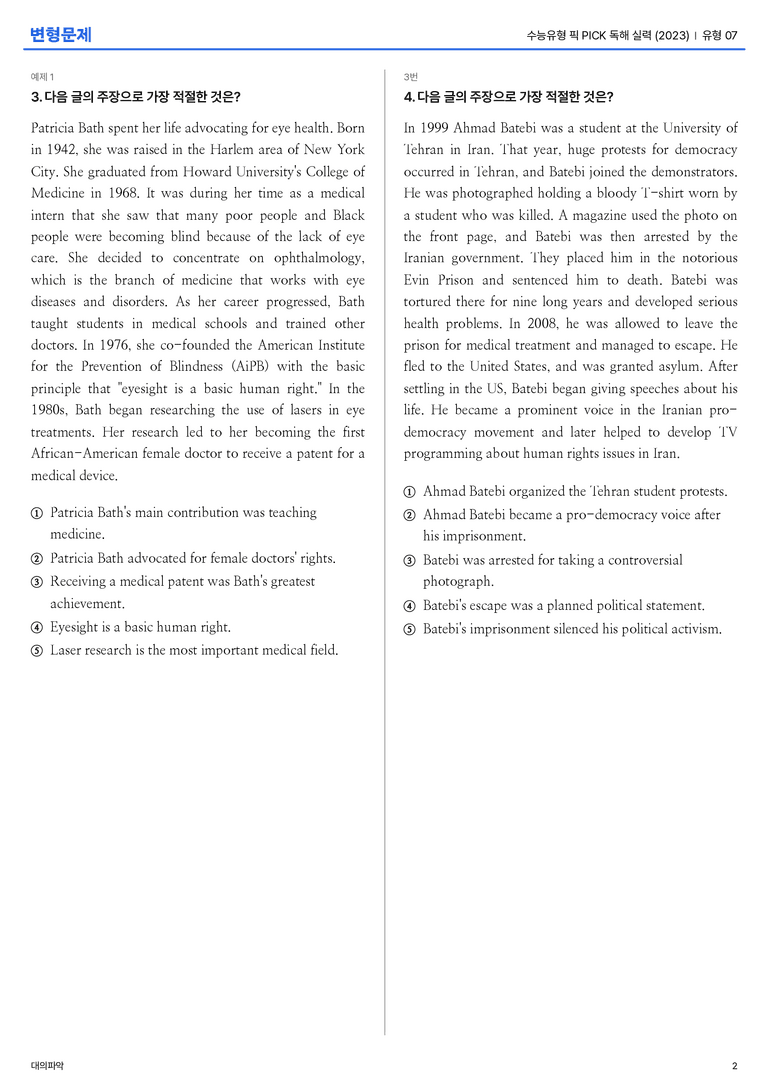 변형문제

수능유형 픽 PICK 독해 실력 (2023) | 유형 07

예제 1

3. 다음 글의 주장으로 가장 적절한 것은?

Patricia Bath spent her life advocating for eye health. Born in 1942, she was raised in the Harlem area of New York City. She graduated from Howard University's College of Medicine in 1968. It was during her time as a medical intern that she saw that many poor people and Black people were becoming blind because of the lack of eye care. She decided to concentrate on ophthalmology, which is the branch of medicine that works with eye diseases and disorders. As her career progressed, Bath taught students in medical schools and trained other doctors. In 1976, she co-founded the American Institute for the Prevention of Blindness (AiPB) with the basic principle that "eyesight is a basic human right." In the 1980s, Bath began researching the use of lasers in eye treatments. Her research led to her becoming the first African-American female doctor to receive a patent for a medical device.

① Patricia Bath's main contribution was teaching medicine.
② Patricia Bath advocated for female doctors' rights.
③ Receiving a medical patent was Bath's greatest achievement.
④ Eyesight is a basic human right.
⑤ Laser research is the most important medical field.

3번

4. 다음 글의 주장으로 가장 적절한 것은?

In 1999 Ahmad Batebi was a student at the University of Tehran in Iran. That year, huge protests for democracy occurred in Tehran, and Batebi joined the demonstrators. He was photographed holding a bloody T-shirt worn by a student who was killed. A magazine used the photo on the front page, and Batebi was then arrested by the Iranian government. They placed him in the notorious Evin Prison and sentenced him to death. Batebi was tortured there for nine long years and developed serious health problems. In 2008, he was allowed to leave the prison for medical treatment and managed to escape. He fled to the United States, and was granted asylum. After settling in the US, Batebi began giving speeches about his life. He became a prominent voice in the Iranian pro-democracy movement and later helped to develop TV programming about human rights issues in Iran.

① Ahmad Batebi organized the Tehran student protests.
② Ahmad Batebi became a pro-democracy voice after his imprisonment.
③ Batebi was arrested for taking a controversial photograph.
④ Batebi's escape was a planned political statement.
⑤ Batebi's imprisonment silenced his political activism.

대의파악

2